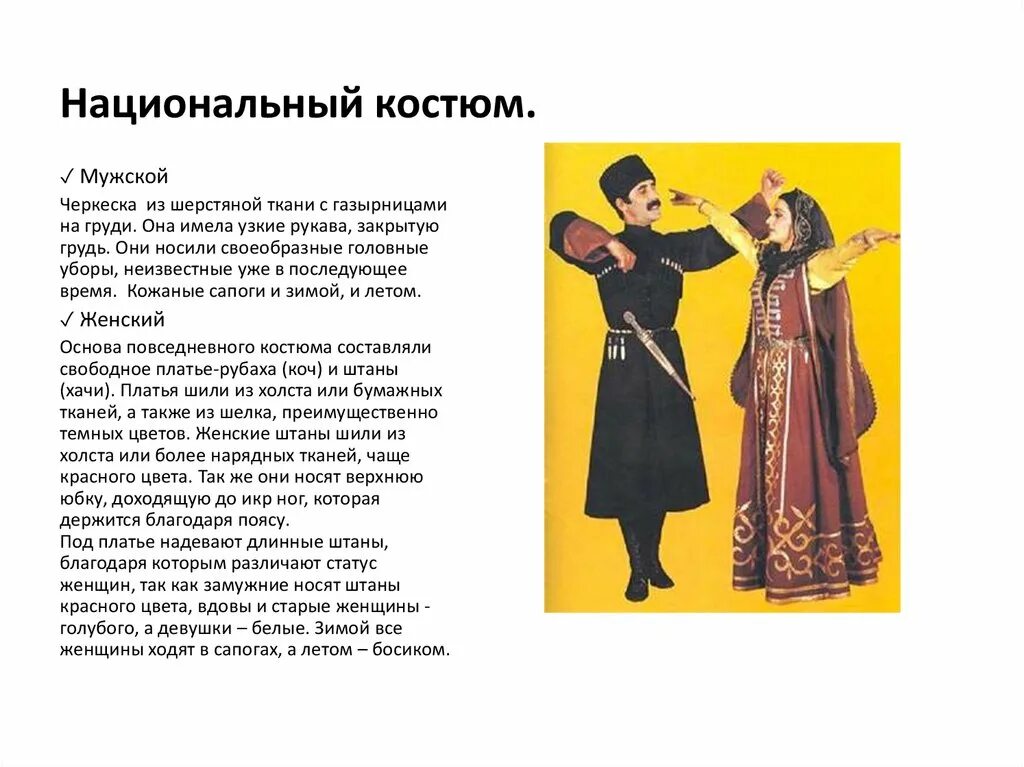 Национальный костюм.

✓ Мужской

Черкеска из шерстяной ткани с газырницами на груди. Она имела узкие рукава, закрытую грудь. Они носили своеобразные головные уборы, неизвестные уже в последующее время. Кожаные сапоги и зимой, и летом.

✓ Женский

Основа повседневного костюма составляли свободное платье-рубаха (коч) и штаны (хачи). Платья шили из холста или бумажных тканей, а также из шелка, преимущественно темных цветов. Женские штаны шили из холста или более нарядных тканей, чаще красного цвета. Так же они носят верхнюю юбку, доходящую до икр ног, которая держится благодаря поясу.
Под платье надевают длинные штаны, благодаря которым различают статус женщин, так как замужние носят штаны красного цвета, вдовы и старые женщины - голубого, а девушки – белые. Зимой все женщины ходят в сапогах, а летом – босиком.